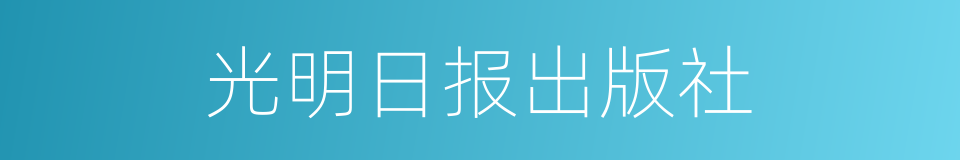 光明日报出版社